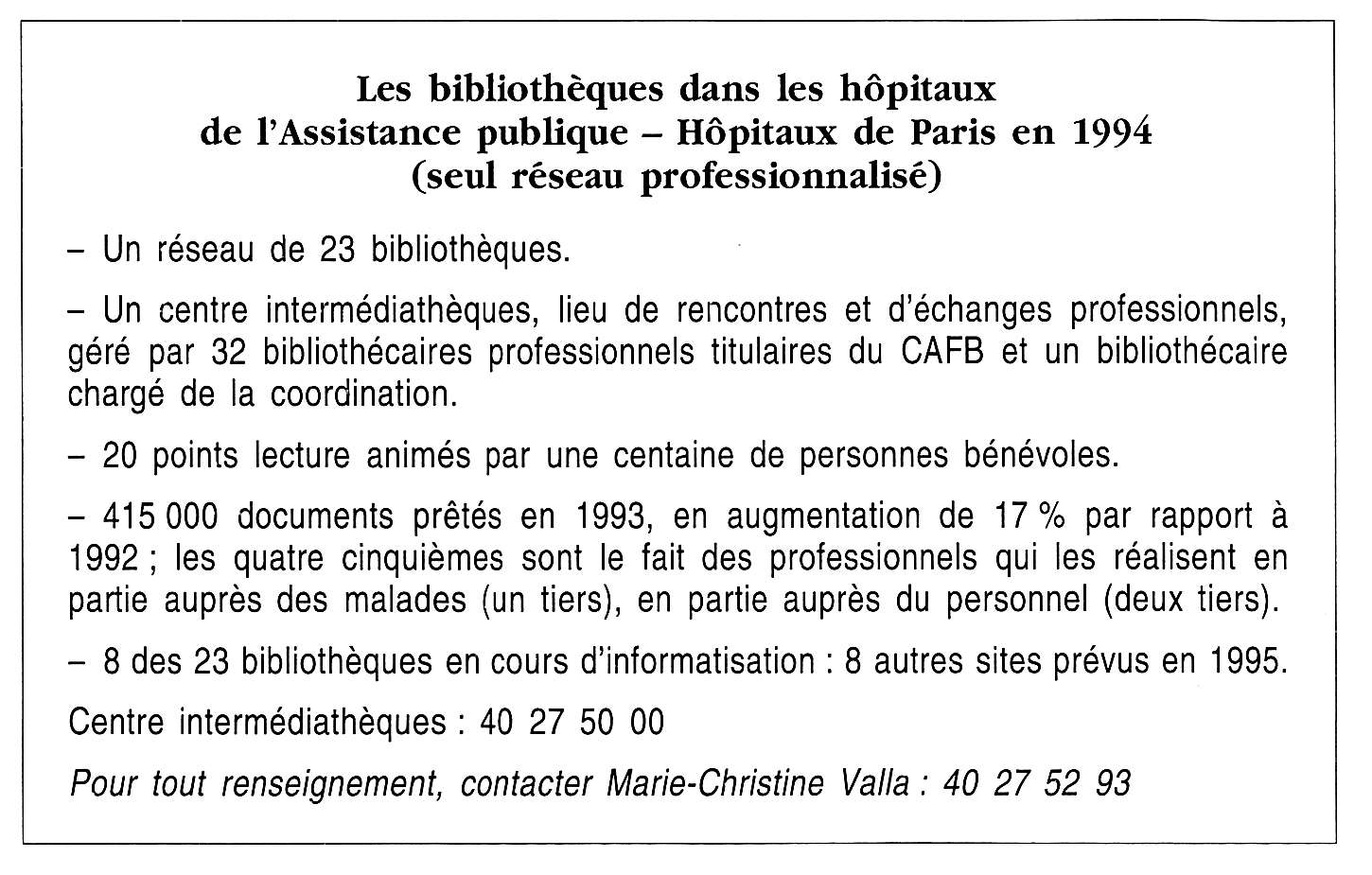 Les bibliothèques dans les hôpitaux de l'Assistance publique – Hôpitaux de Paris en 1994 (seul réseau professionnalisé)

– Un réseau de 23 bibliothèques.

– Un centre intermédiathèques, lieu de rencontres et d'échanges professionnels, géré par 32 bibliothécaires professionnels titulaires du CAFB et un bibliothécaire chargé de la coordination.

– 20 points lecture animés par une centaine de personnes bénévoles.

– 415 000 documents prêtés en 1993, en augmentation de 17 % par rapport à 1992 ; les quatre cinquièmes sont le fait des professionnels qui les réalisent en partie auprès des malades (un tiers), en partie auprès du personnel (deux tiers).

– 8 des 23 bibliothèques en cours d'informatisation : 8 autres sites prévus en 1995.

Centre intermédiathèques : 40 27 50 00

Pour tout renseignement, contacter Marie-Christine Valla : 40 27 52 93